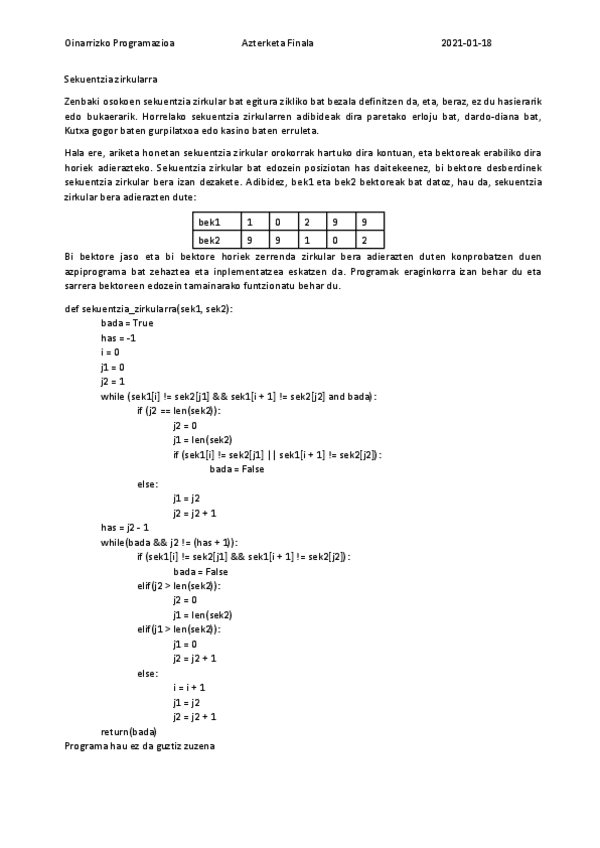 Oinarrizko Programazioa Azterketa Finala 2021-01-18

Sekuentzia zirkularra

Zenbaki osokoen sekuentzia zirkular bat egitura zikliko bat bezala definitzen da, eta, beraz, ez du hasierarik edo bukaerarik. Horrelako sekuentzia zirkularren adibideak dira paretako erloju bat, dardo-diana bat, Kutxa gogor baten gurpilatxoa edo kasino baten erruleta.

Hala ere, ariketa honetan sekuentzia zirkular orokorrak hartuko dira kontuan, eta bektoreak erabiliko dira horiek adierazteko. Sekuentzia zirkular bat edozein posiziotan has daitekeenez, bi bektore desberdinek sekuentzia zirkular bera izan dezakete. Adibidez, bek1 eta bek2 bektoreak bat datoz, hau da, sekuentzia zirkular bera adierazten dute:

| bek1 | 1 | 0 | 2 | 9 | 9 |
|---|---|---|---|---|---|
| bek2 | 9 | 9 | 1 | 0 | 2 |

Bi bektore jaso eta bi bektore horiek zerrenda zirkular bera adierazten duten konprobatzen duen azpiprograma bat zehaztea eta inplementatzea eskatzen da. Programak eraginkorra izan behar du eta sarrera bektoreen edozein tamainarako funtzionatu behar du.

def sekuentzia_zirkularra(sek1, sek2):
bada = True
has = -1
i = 0
j1 = 0
j2 = 1
while (sek1[i] != sek2[j1] && sek1[i + 1] != sek2[j2] and bada):
if (j2 == len(sek2)):
j2 = 0
j1 = len(sek2)
if (sek1[i] != sek2[j1] || sek1[i + 1] != sek2[j2]):
bada = False
else:
j1 = j2
j2 = j2 + 1
has = j2 - 1
while(bada && j2 != (has + 1)):
if (sek1[i] != sek2[j1] && sek1[i + 1] != sek2[j2]):
bada = False
elif(j2 > len(sek2)):
j2 = 0
j1 = len(sek2)
elif(j1 > len(sek2)):
j1 = 0
j2 = j2 + 1
else:
i = i + 1
j1 = j2
j2 = j2 + 1
return(bada)
Programa hau ez da guztiz zuzena